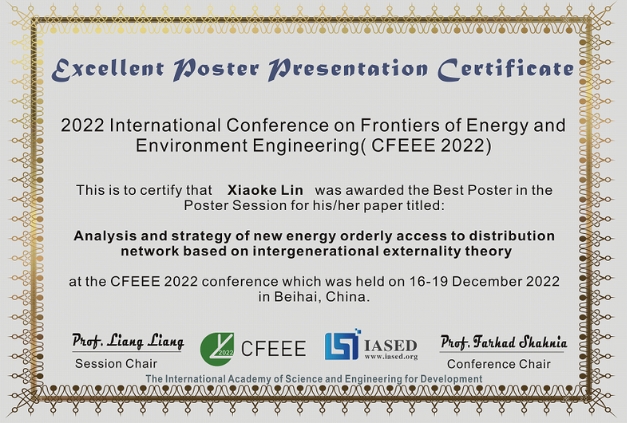 Excellent Poster Presentation Certificate

2022 International Conference on Frontiers of Energy and Environment Engineering( CFEEE 2022)

This is to certify that Xiaoke Lin was awarded the Best Poster in the Poster Session for his/her paper titled:

Analysis and strategy of new energy orderly access to distribution network based on intergenerational externality theory

at the CFEEE 2022 conference which was held on 16-19 December 2022 in Beihai, China.

Prof. Liang Liang
Session Chair

2022 CFEEE

IASED
www.iased.org

Prof. Farhad Shahnia
Conference Chair

The International Academy of Science and Engineering for Development